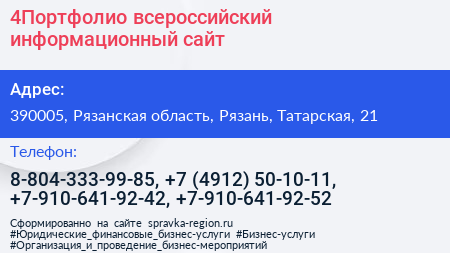 4Портфолио всероссийский информационный сайт

Адрес:

390005, Рязанская область, Рязань, Татарская, 21

Телефон:

8-804-333-99-85, +7 (4912) 50-10-11, +7-910-641-92-42, +7-910-641-92-52

Сформированно на сайте spravka-region.ru #Юридические_финансовые_бизнес-услуги #Бизнес-услуги #Организация_и_проведение_бизнес-мероприятий